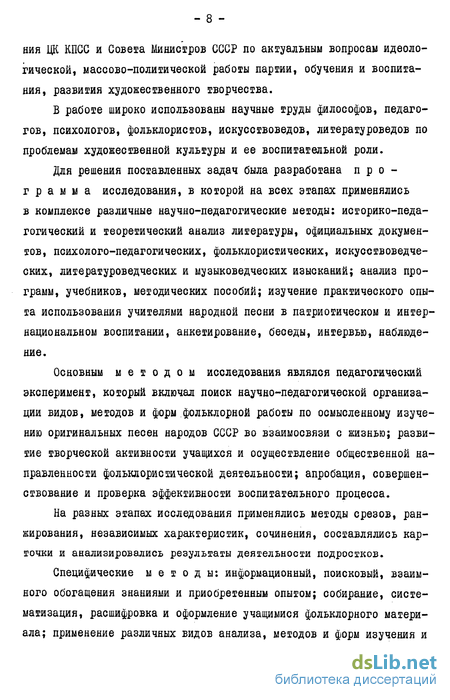 - 8 -

ния ЦК КПСС и Совета Министров СССР по актуальным вопросам идеологической, массово-политической работы партии, обучения и воспитания, развития художественного творчества.

В работе широко использованы научные труды философов, педагогов, психологов, фольклористов, искусствоведов, литературоведов по проблемам художественной культуры и ее воспитательной роли.

Для решения поставленных задач была разработана программа исследования, в которой на всех этапах применялись в комплексе различные научно-педагогические методы: историко-педагогический и теоретический анализ литературы, официальных документов, психолого-педагогических, фольклористических, искусствоведческих, литературоведческих и музыковедческих изысканий; анализ программ, учебников, методических пособий; изучение практического опыта использования учителями народной песни в патриотическом и интернациональном воспитании, анкетирование, беседы, интервью, наблюдение.

Основным методом исследования являлся педагогический эксперимент, который включал поиск научно-педагогической организации видов, методов и форм фольклорной работы по осмысленному изучению оригинальных песен народов СССР во взаимосвязи с жизнью; развитие творческой активности учащихся и осуществление общественной направленности фольклористической деятельности; апробация, совершенствование и проверка эффективности воспитательного процесса.

На разных этапах исследования применялись методы срезов, ранжирования, независимых характеристик, сочинения, составлялись карточки и анализировались результаты деятельности подростков.

Специфические методы: информационный, поисковый, взаимного обогащения знаниями и приобретенным опытом; собирание, систематизация, расшифровка и оформление учащимися фольклорного материала; применение различных видов анализа, методов и форм изучения и

dsLib.net
библиотека диссертаций